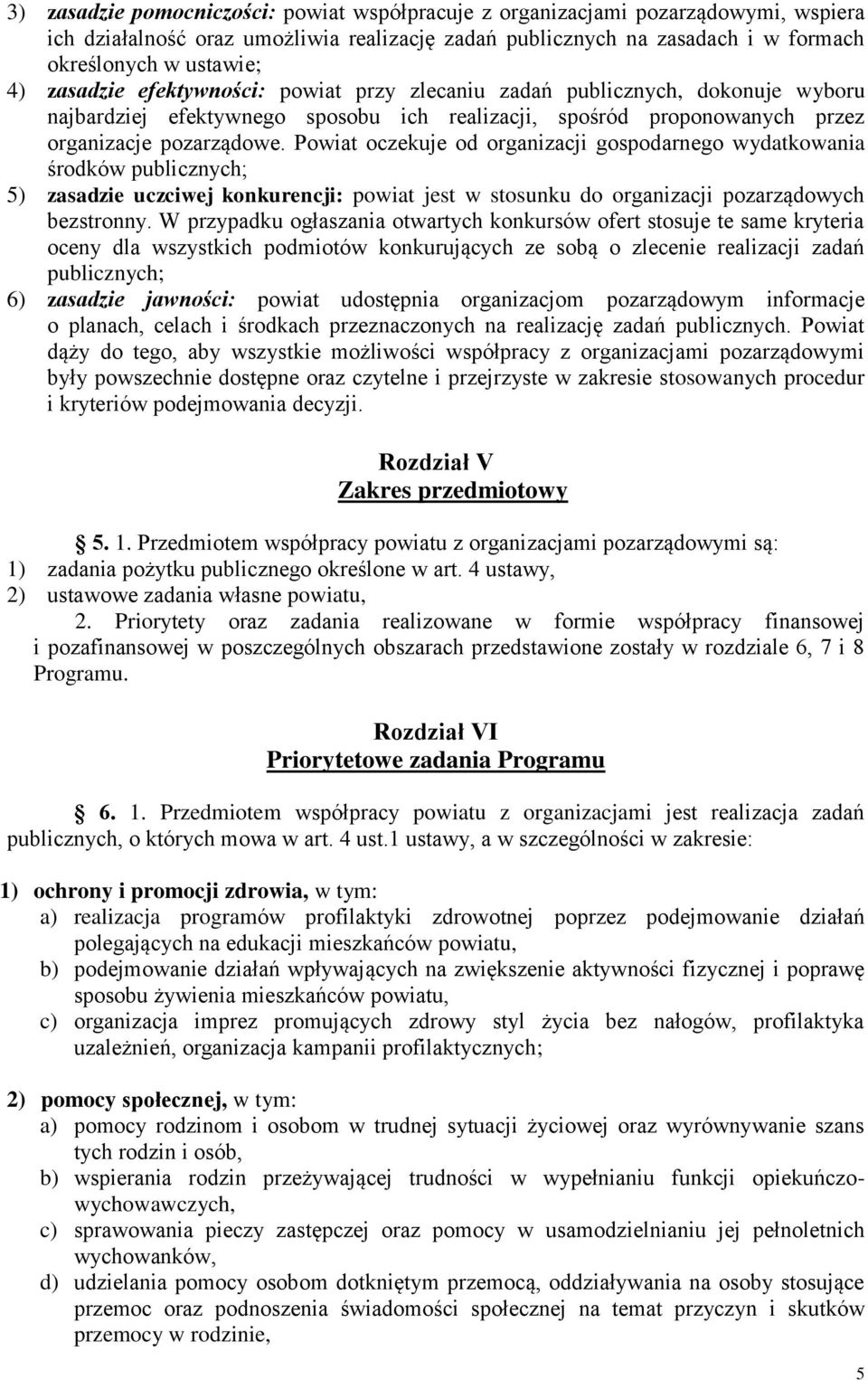 3) zasadzie pomocniczości: powiat współpracuje z organizacjami pozarządowymi, wspiera ich działalność oraz umożliwia realizację zadań publicznych na zasadach i w formach określonych w ustawie;
4) zasadzie efektywności: powiat przy zlecaniu zadań publicznych, dokonuje wyboru najbardziej efektywnego sposobu ich realizacji, spośród proponowanych przez organizacje pozarządowe. Powiat oczekuje od organizacji gospodarnego wydatkowania środków publicznych;
5) zasadzie uczciwej konkurencji: powiat jest w stosunku do organizacji pozarządowych bezstronny. W przypadku ogłaszania otwartych konkursów ofert stosuje te same kryteria oceny dla wszystkich podmiotów konkurujących ze sobą o zlecenie realizacji zadań publicznych;
6) zasadzie jawności: powiat udostępnia organizacjom pozarządowym informacje o planach, celach i środkach przeznaczonych na realizację zadań publicznych. Powiat dąży do tego, aby wszystkie możliwości współpracy z organizacjami pozarządowymi były powszechnie dostępne oraz czytelne i przejrzyste w zakresie stosowanych procedur i kryteriów podejmowania decyzji.

Rozdział V
Zakres przedmiotowy

5. 1. Przedmiotem współpracy powiatu z organizacjami pozarządowymi są:
1) zadania pożytku publicznego określone w art. 4 ustawy,
2) ustawowe zadania własne powiatu,
2. Priorytety oraz zadania realizowane w formie współpracy finansowej i pozafinansowej w poszczególnych obszarach przedstawione zostały w rozdziale 6, 7 i 8 Programu.

Rozdział VI
Priorytetowe zadania Programu

6. 1. Przedmiotem współpracy powiatu z organizacjami jest realizacja zadań publicznych, o których mowa w art. 4 ust.1 ustawy, a w szczególności w zakresie:

1) ochrony i promocji zdrowia, w tym:
a) realizacja programów profilaktyki zdrowotnej poprzez podejmowanie działań polegających na edukacji mieszkańców powiatu,
b) podejmowanie działań wpływających na zwiększenie aktywności fizycznej i poprawę sposobu żywienia mieszkańców powiatu,
c) organizacja imprez promujących zdrowy styl życia bez nałogów, profilaktyka uzależnień, organizacja kampanii profilaktycznych;

2) pomocy społecznej, w tym:
a) pomocy rodzinom i osobom w trudnej sytuacji życiowej oraz wyrównywanie szans tych rodzin i osób,
b) wspierania rodzin przeżywającej trudności w wypełnianiu funkcji opiekuńczo-wychowawczych,
c) sprawowania pieczy zastępczej oraz pomocy w usamodzielnianiu jej pełnoletnich wychowanków,
d) udzielania pomocy osobom dotkniętym przemocą, oddziaływania na osoby stosujące przemoc oraz podnoszenia świadomości społecznej na temat przyczyn i skutków przemocy w rodzinie,

5